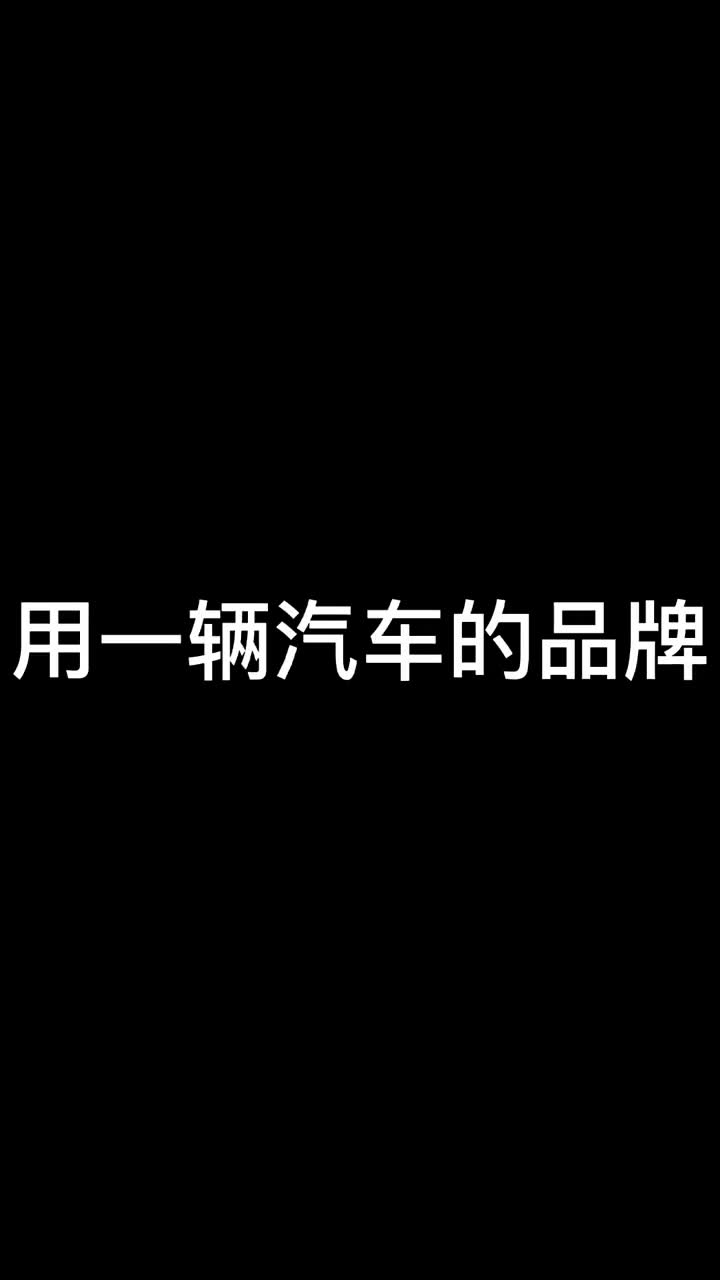 用一辆汽车的品牌